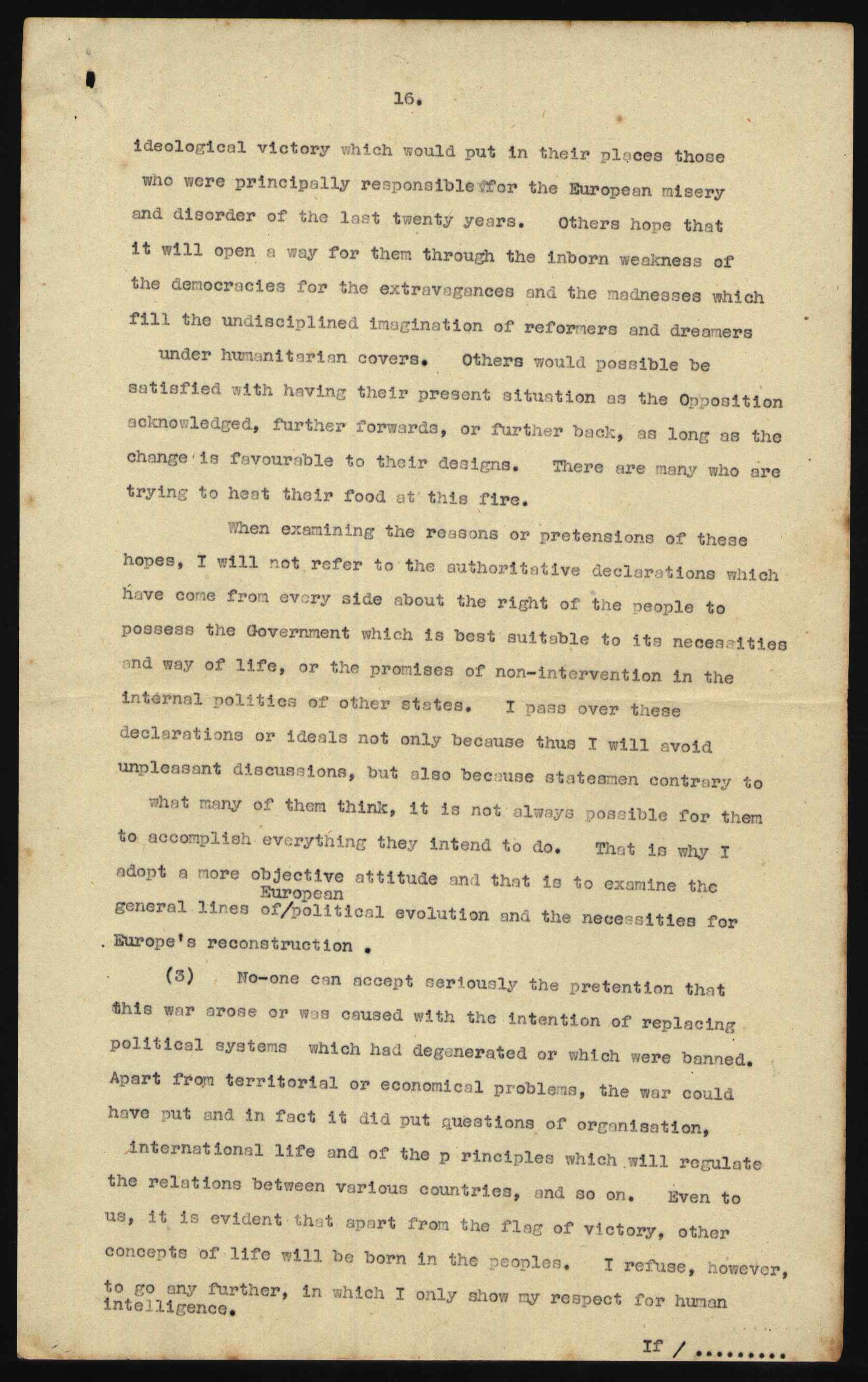 16.

ideological victory which would put in their places those who were principally responsible for the European misery and disorder of the last twenty years. Others hope that it will open a way for them through the inborn weakness of the democracies for the extravagances and the madnesses which fill the undisciplined imagination of reformers and dreamers under humanitarian covers. Others would possible be satisfied with having their present situation as the Opposition acknowledged, further forwards, or further back, as long as the change is favourable to their designs. There are many who are trying to heat their food at this fire.

When examining the reasons or pretensions of these hopes, I will not refer to the authoritative declarations which have come from every side about the right of the people to possess the Government which is best suitable to its necessities and way of life, or the promises of non-intervention in the internal politics of other states. I pass over these declarations or ideals not only because thus I will avoid unpleasant discussions, but also because statesmen contrary to what many of them think, it is not always possible for them to accomplish everything they intend to do. That is why I adopt a more objective attitude and that is to examine the general lines of/European political evolution and the necessities for Europe's reconstruction .

(3) No-one can accept seriously the pretention that this war arose or was caused with the intention of replacing political systems which had degenerated or which were banned. Apart from territorial or economical problems, the war could have put and in fact it did put questions of organisation, international life and of the p rinciples which will regulate the relations between various countries, and so on. Even to us, it is evident that apart from the flag of victory, other concepts of life will be born in the peoples. I refuse, however, to go any further, in which I only show my respect for human intelligence.

If / .........